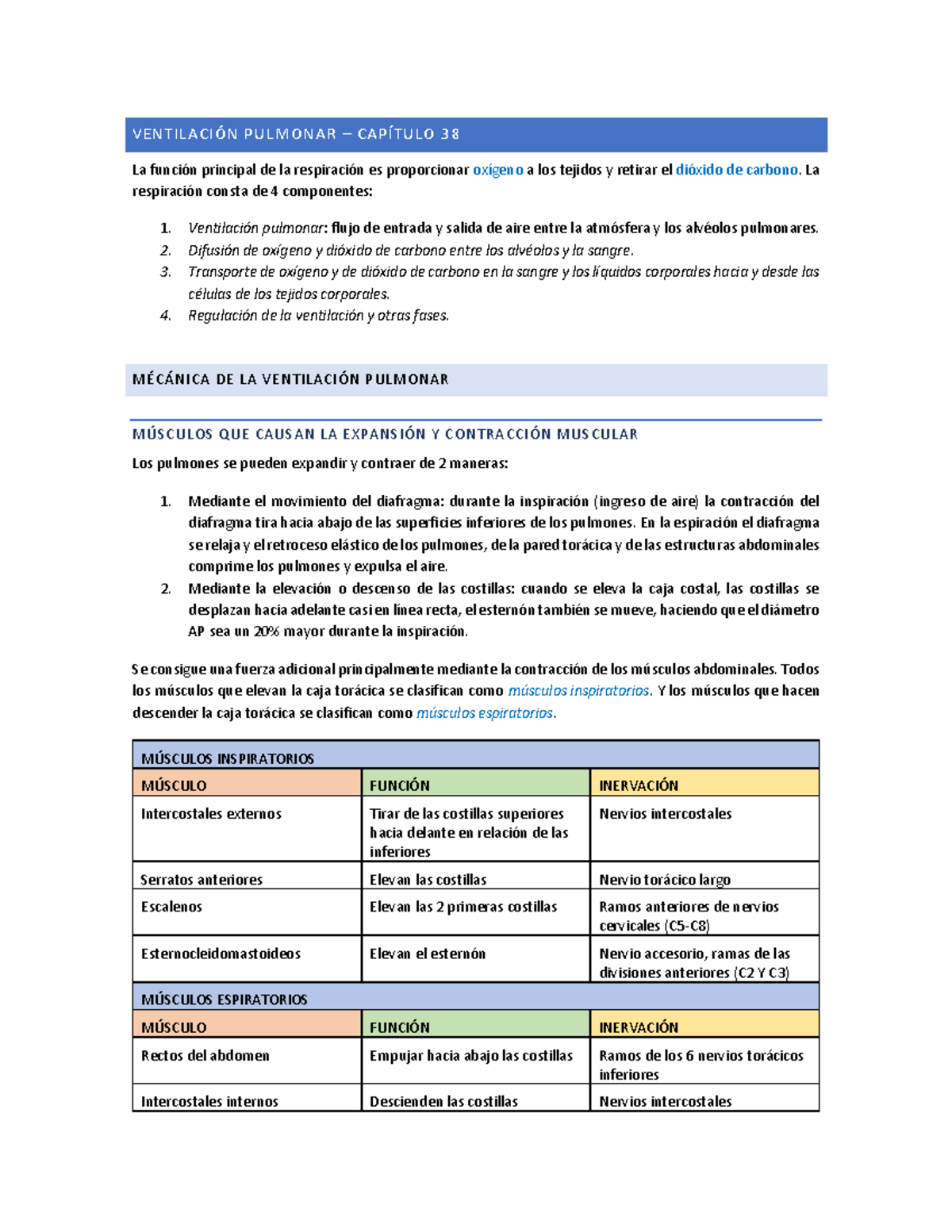 VENTILACIÓN PULMONAR – CAPÍTULO 38

La función principal de la respiración es proporcionar oxígeno a los tejidos y retirar el dióxido de carbono. La respiración consta de 4 componentes:

1. Ventilación pulmonar: flujo de entrada y salida de aire entre la atmósfera y los alvéolos pulmonares.
2. Difusión de oxígeno y dióxido de carbono entre los alvéolos y la sangre.
3. Transporte de oxígeno y de dióxido de carbono en la sangre y los líquidos corporales hacia y desde las células de los tejidos corporales.
4. Regulación de la ventilación y otras fases.

MÉCÁNICA DE LA VENTILACIÓN PULMONAR

MÚSCULOS QUE CAUSAN LA EXPANSIÓN Y CONTRACCIÓN MUSCULAR

Los pulmones se pueden expandir y contraer de 2 maneras:

1. Mediante el movimiento del diafragma: durante la inspiración (ingreso de aire) la contracción del diafragma tira hacia abajo de las superficies inferiores de los pulmones. En la espiración el diafragma se relaja y el retroceso elástico de los pulmones, de la pared torácica y de las estructuras abdominales comprime los pulmones y expulsa el aire.
2. Mediante la elevación o descenso de las costillas: cuando se eleva la caja costal, las costillas se desplazan hacia adelante casi en línea recta, el esternón también se mueve, haciendo que el diámetro AP sea un 20% mayor durante la inspiración.

Se consigue una fuerza adicional principalmente mediante la contracción de los músculos abdominales. Todos los músculos que elevan la caja torácica se clasifican como músculos inspiratorios. Y los músculos que hacen descender la caja torácica se clasifican como músculos espiratorios.

| MÚSCULOS INSPIRATORIOS | | |
|---|---|---|
| MÚSCULO | FUNCIÓN | INERVACIÓN |
| Intercostales externos | Tirar de las costillas superiores hacia delante en relación de las inferiores | Nervios intercostales |
| Serratos anteriores | Elevan las costillas | Nervio torácico largo |
| Escalenos | Elevan las 2 primeras costillas | Ramos anteriores de nervios cervicales (C5-C8) |
| Esternocleidomastoideos | Elevan el esternón | Nervio accesorio, ramas de las divisiones anteriores (C2 Y C3) |
| MÚSCULOS ESPIRATORIOS | | |
| MÚSCULO | FUNCIÓN | INERVACIÓN |
| Rectos del abdomen | Empujar hacia abajo las costillas | Ramos de los 6 nervios torácicos inferiores |
| Intercostales internos | Descienden las costillas | Nervios intercostales |